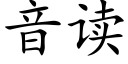 音读